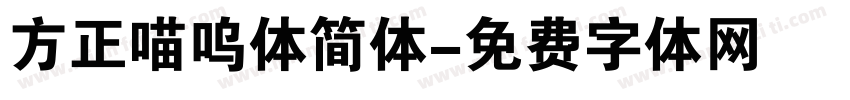 方正喵呜体简体-免费字体网